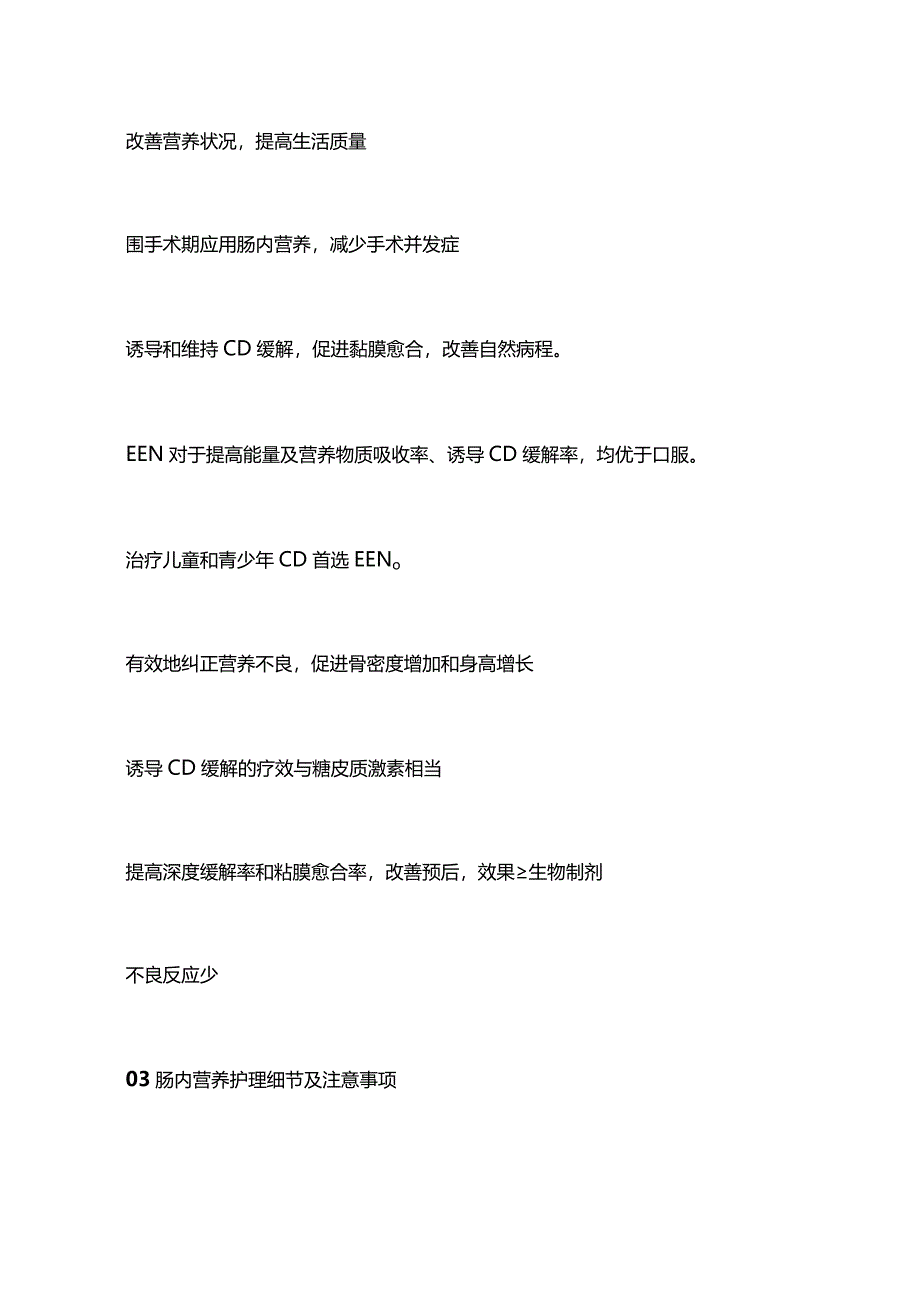 改善营养状况，提高生活质量

围手术期应用肠内营养，减少手术并发症

诱导和维持 CD 缓解，促进黏膜愈合，改善自然病程。

EEN 对于提高能量及营养物质吸收率、诱导 CD 缓解率，均优于口服。

治疗儿童和青少年 CD 首选 EEN。

有效地纠正营养不良，促进骨密度增加和身高增长

诱导 CD 缓解的疗效与糖皮质激素相当

提高深度缓解率和粘膜愈合率，改善预后，效果≥生物制剂

不良反应少

03 肠内营养护理细节及注意事项